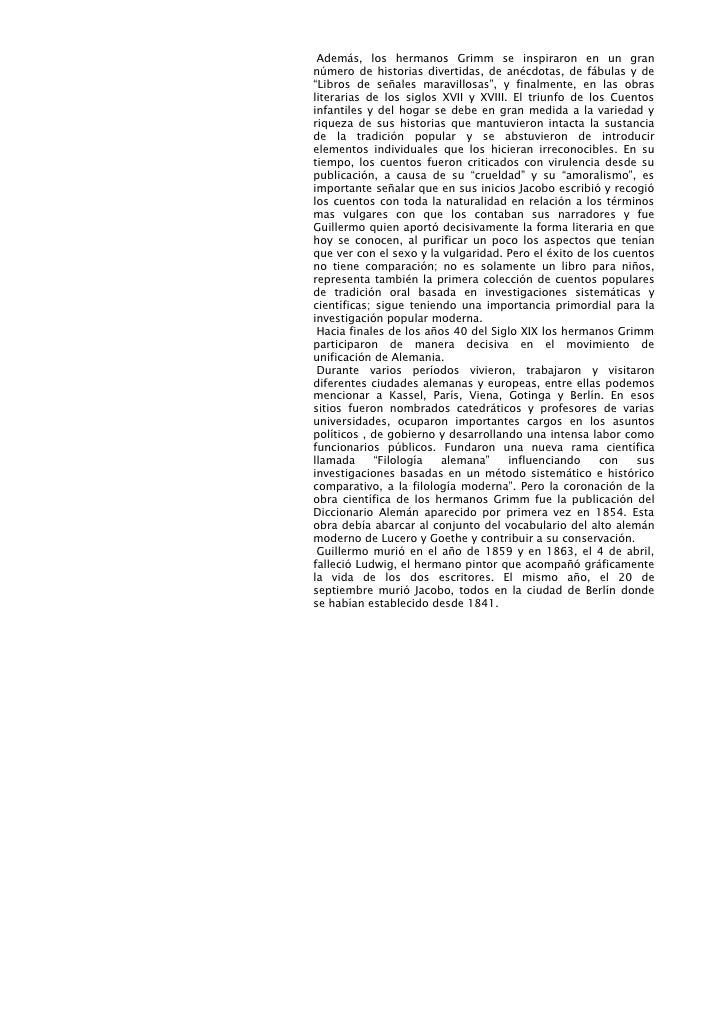 Además, los hermanos Grimm se inspiraron en un gran número de historias divertidas, de anécdotas, de fábulas y de "Libros de señales maravillosas", y finalmente, en las obras literarias de los siglos XVII y XVIII. El triunfo de los Cuentos infantiles y del hogar se debe en gran medida a la variedad y riqueza de sus historias que mantuvieron intacta la sustancia de la tradición popular y se abstuvieron de introducir elementos individuales que los hicieran irreconocibles. En su tiempo, los cuentos fueron criticados con virulencia desde su publicación, a causa de su "crueldad" y su "amoralismo", es importante señalar que en sus inicios Jacobo escribió y recogió los cuentos con toda la naturalidad en relación a los términos mas vulgares con que los contaban sus narradores y fue Guillermo quien aportó decisivamente la forma literaria en que hoy se conocen, al purificar un poco los aspectos que tenían que ver con el sexo y la vulgaridad. Pero el éxito de los cuentos no tiene comparación; no es solamente un libro para niños, representa también la primera colección de cuentos populares de tradición oral basada en investigaciones sistemáticas y científicas; sigue teniendo una importancia primordial para la investigación popular moderna.
Hacia finales de los años 40 del Siglo XIX los hermanos Grimm participaron de manera decisiva en el movimiento de unificación de Alemania.
Durante varios períodos vivieron, trabajaron y visitaron diferentes ciudades alemanas y europeas, entre ellas podemos mencionar a Kassel, París, Viena, Gotinga y Berlín. En esos sitios fueron nombrados catedráticos y profesores de varias universidades, ocuparon importantes cargos en los asuntos políticos , de gobierno y desarrollando una intensa labor como funcionarios públicos. Fundaron una nueva rama científica llamada "Filología alemana" influenciando con sus investigaciones basadas en un método sistemático e histórico comparativo, a la filología moderna". Pero la coronación de la obra científica de los hermanos Grimm fue la publicación del Diccionario Alemán aparecido por primera vez en 1854. Esta obra debía abarcar al conjunto del vocabulario del alto alemán moderno de Lucero y Goethe y contribuir a su conservación.
Guillermo murió en el año de 1859 y en 1863, el 4 de abril, falleció Ludwig, el hermano pintor que acompañó gráficamente la vida de los dos escritores. El mismo año, el 20 de septiembre murió Jacobo, todos en la ciudad de Berlín donde se habían establecido desde 1841.